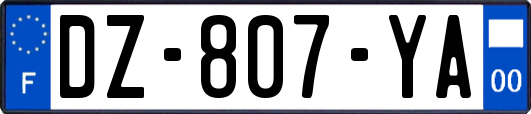 F
DZ-807-YA
00